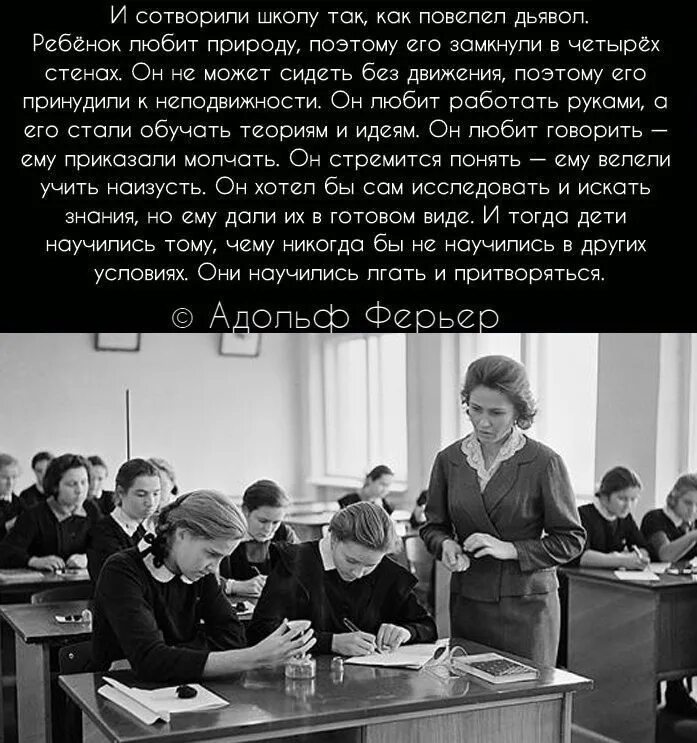 И сотворили школу так, как повелел дьявол. Ребёнок любит природу, поэтому его замкнули в четырёх стенах. Он не может сидеть без движения, поэтому его принудили к неподвижности. Он любит работать руками, а его стали обучать теориям и идеям. Он любит говорить — ему приказали молчать. Он стремится понять — ему велели учить наизусть. Он хотел бы сам исследовать и искать знания, но ему дали их в готовом виде. И тогда дети научились тому, чему никогда бы не научились в других условиях. Они научились лгать и притворяться.

© Адольф Ферьер